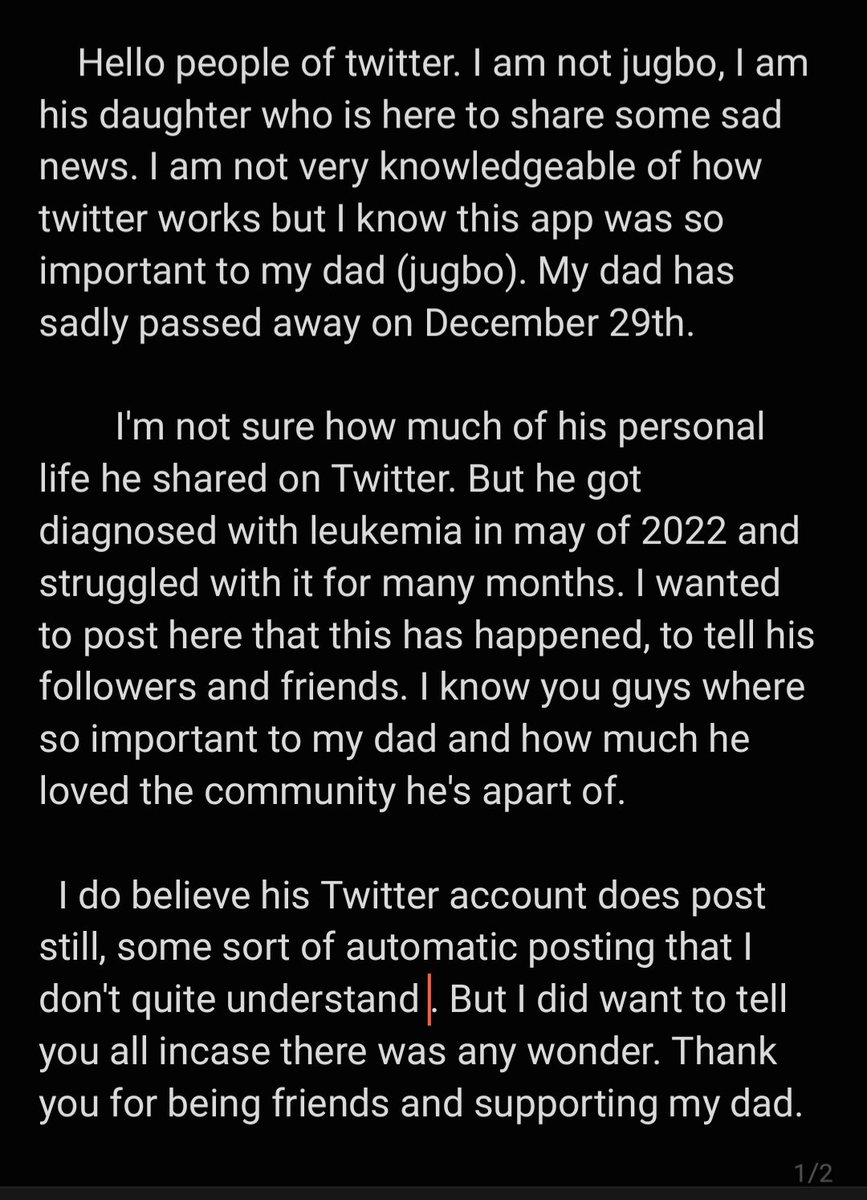 Hello people of twitter. I am not jugbo, I am his daughter who is here to share some sad news. I am not very knowledgeable of how twitter works but I know this app was so important to my dad (jugbo). My dad has sadly passed away on December 29th.

I'm not sure how much of his personal life he shared on Twitter. But he got diagnosed with leukemia in may of 2022 and struggled with it for many months. I wanted to post here that this has happened, to tell his followers and friends. I know you guys where so important to my dad and how much he loved the community he's apart of.

I do believe his Twitter account does post still, some sort of automatic posting that I don't quite understand. But I did want to tell you all incase there was any wonder. Thank you for being friends and supporting my dad.

1/2